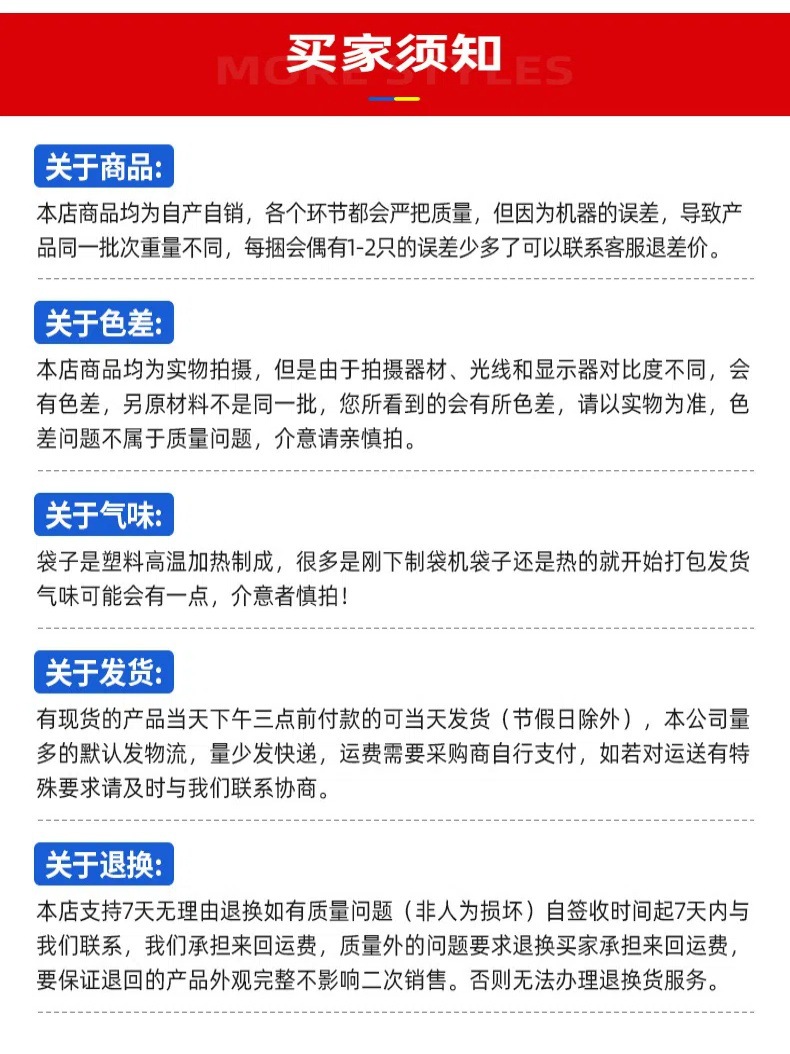 买家须知

MORE STYLES

关于商品:

本店商品均为自产自销，各个环节都会严把质量，但因为机器的误差，导致产品同一批次重量不同，每捆会偶有1-2只的误差少多了可以联系客服退差价。

关于色差:

本店商品均为实物拍摄，但是由于拍摄器材、光线和显示器对比度不同，会有色差，另原材料不是同一批，您所看到的会有所色差，请以实物为准，色差问题不属于质量问题，介意请亲慎拍。

关于气味:

袋子是塑料高温加热制成，很多是刚下制袋机袋子还是热的就开始打包发货气味可能会有一点，介意者慎拍！

关于发货:

有现货的产品当天下午三点前付款的可当天发货（节假日除外），本公司量多的默认发物流，量少发快递，运费需要采购商自行支付，如若对运送有特殊要求请及时与我们联系协商。

关于退换:

本店支持7天无理由退换如有质量问题（非人为损坏）自签收时间起7天内与我们联系，我们承担来回运费，质量外的问题要求退换买家承担来回运费，要保证退回的产品外观完整不影响二次销售。否则无法办理退换货服务。